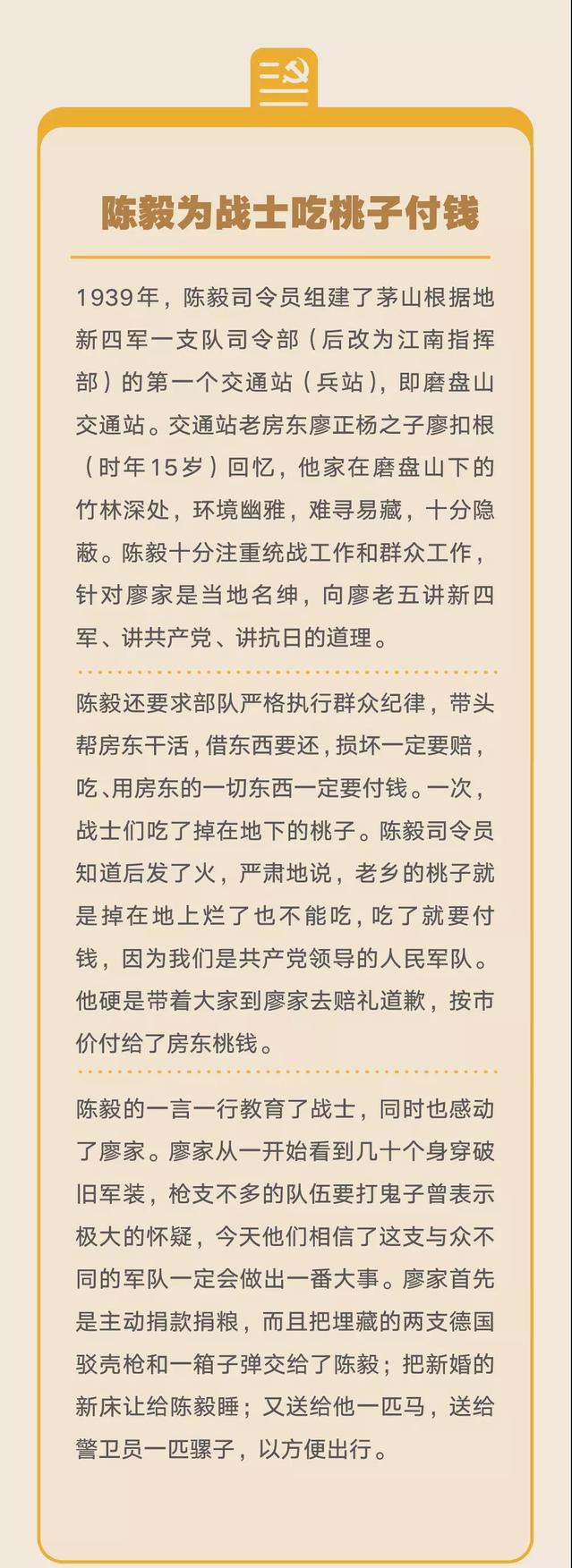 陈毅为战士吃桃子付钱

1939年，陈毅司令员组建了茅山根据地新四军一支队司令部（后改为江南指挥部）的第一个交通站（兵站），即磨盘山交通站。交通站老房东廖正杨之子廖扣根（时年15岁）回忆，他家在磨盘山下的竹林深处，环境幽雅，难寻易藏，十分隐蔽。陈毅十分注重统战工作和群众工作，针对廖家是当地名绅，向廖老五讲新四军、讲共产党、讲抗日的道理。

陈毅还要求部队严格执行群众纪律，带头帮房东干活，借东西要还，损坏一定要赔，吃、用房东的一切东西一定要付钱。一次，战士们吃了掉在地下的桃子。陈毅司令员知道后发了火，严肃地说，老乡的桃子就是掉在地上烂了也不能吃，吃了就要付钱，因为我们是共产党领导的人民军队。他硬是带着大家到廖家去赔礼道歉，按市价付给了房东桃钱。

陈毅的一言一行教育了战士，同时也感动了廖家。廖家从一开始看到几十个身穿破旧军装，枪支不多的队伍要打鬼子曾表示极大的怀疑，今天他们相信了这支与众不同的军队一定会做出一番大事。廖家首先是主动捐款捐粮，而且把埋藏的两支德国驳壳枪和一箱子弹交给了陈毅；把新婚的新床让给陈毅睡；又送给他一匹马，送给警卫员一匹骡子，以方便出行。